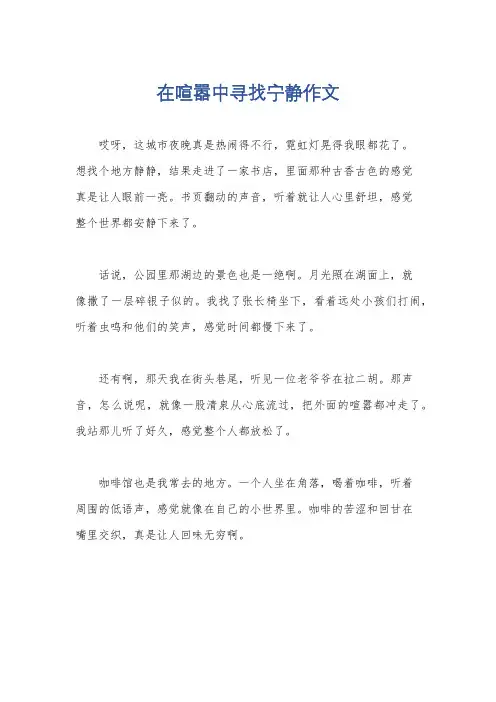 在喧嚣中寻找宁静作文

哎呀，这城市夜晚真是热闹得不行，霓虹灯晃得我眼都花了。想找个地方静静，结果走进了一家书店，里面那种古香古色的感觉真是让人眼前一亮。书页翻动的声音，听着就让人心里舒坦，感觉整个世界都安静下来了。

话说，公园里那湖边的景色也是一绝啊。月光照在湖面上，就像撒了一层碎银子似的。我找了张长椅坐下，看着远处小孩们打闹，听着虫鸣和他们的笑声，感觉时间都慢下来了。

还有啊，那天我在街头巷尾，听见一位老爷爷在拉二胡。那声音，怎么说呢，就像一股清泉从心底流过，把外面的喧嚣都冲走了。我站那儿听了好久，感觉整个人都放松了。

咖啡馆也是我常去的地方。一个人坐在角落，喝着咖啡，听着周围的低语声，感觉就像在自己的小世界里。咖啡的苦涩和回甘在嘴里交织，真是让人回味无穷啊。